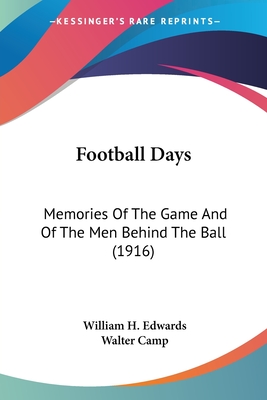 —KESSINGER'S RARE REPRINTS—

Football Days

Memories Of The Game And Of The Men Behind The Ball (1916)

William H. Edwards
Walter Camp